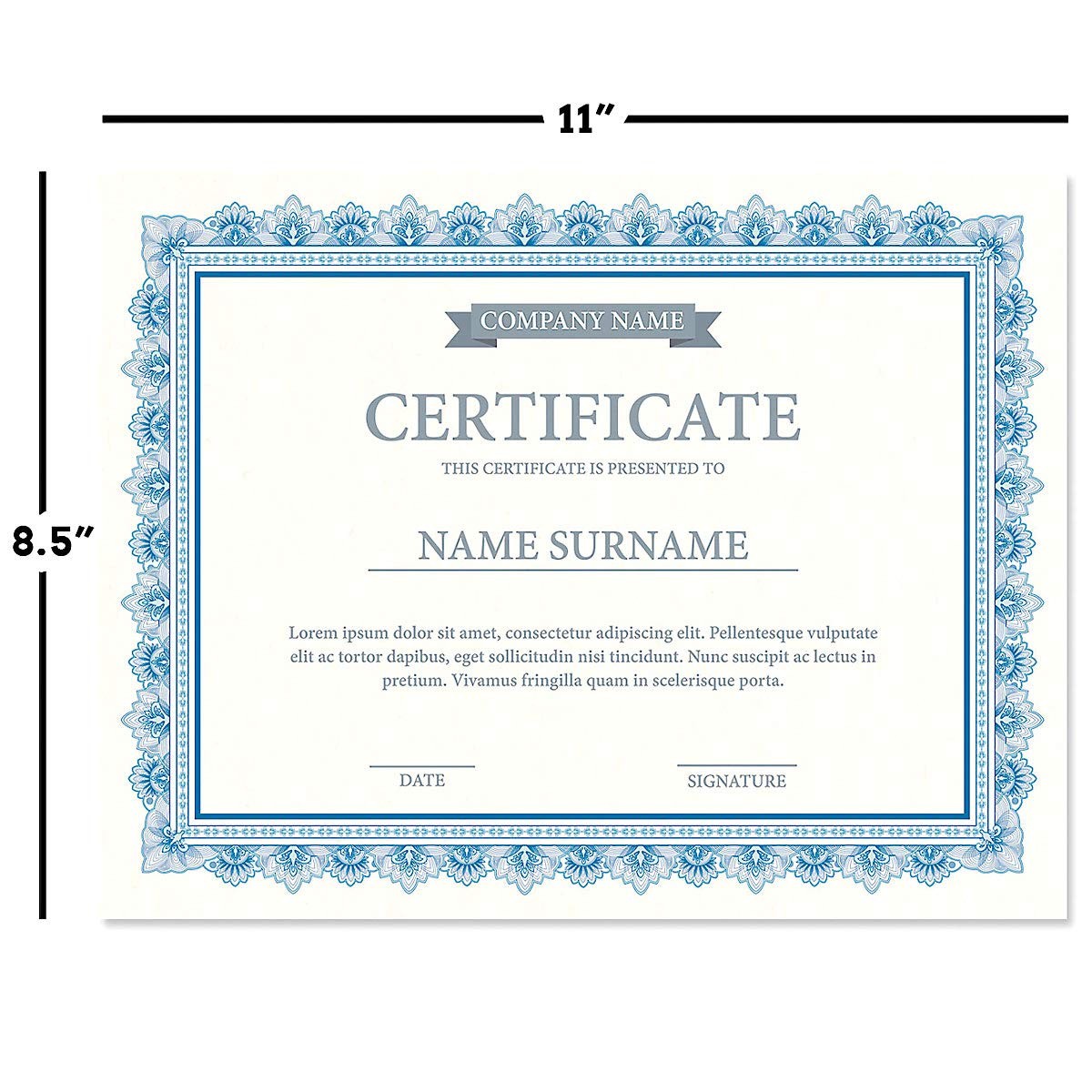 11"

8.5"

COMPANY NAME

CERTIFICATE

THIS CERTIFICATE IS PRESENTED TO

NAME SURNAME

Lorem ipsum dolor sit amet, consectetur adipiscing elit. Pellentesque vulputate elit ac tortor dapibus, eget sollicitudin nisi tincidunt. Nunc suscipit ac lectus in pretium. Vivamus fringilla quam in scelerisque porta.

DATE

SIGNATURE